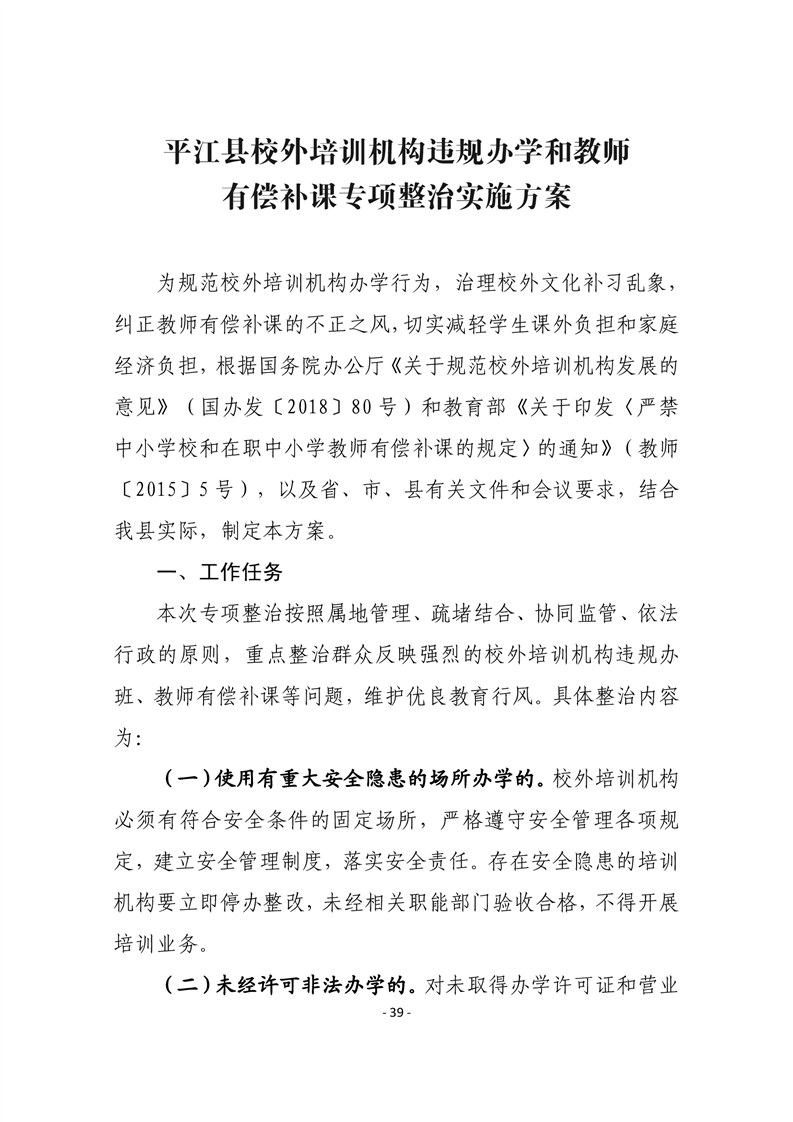 平江县校外培训机构违规办学和教师有偿补课专项整治实施方案

为规范校外培训机构办学行为，治理校外文化补习乱象，纠正教师有偿补课的不正之风，切实减轻学生课外负担和家庭经济负担，根据国务院办公厅《关于规范校外培训机构发展的意见》（国办发〔2018〕80号）和教育部《关于印发〈严禁中小学校和在职中小学教师有偿补课的规定〉的通知》（教师〔2015〕5号），以及省、市、县有关文件和会议要求，结合我县实际，制定本方案。

一、工作任务

本次专项整治按照属地管理、疏堵结合、协同监管、依法行政的原则，重点整治群众反映强烈的校外培训机构违规办班、教师有偿补课等问题，维护优良教育行风。具体整治内容为：

（一）使用有重大安全隐患的场所办学的。校外培训机构必须有符合安全条件的固定场所，严格遵守安全管理各项规定，建立安全管理制度，落实安全责任。存在安全隐患的培训机构要立即停办整改，未经相关职能部门验收合格，不得开展培训业务。

（二）未经许可非法办学的。对未取得办学许可证和营业

- 39 -